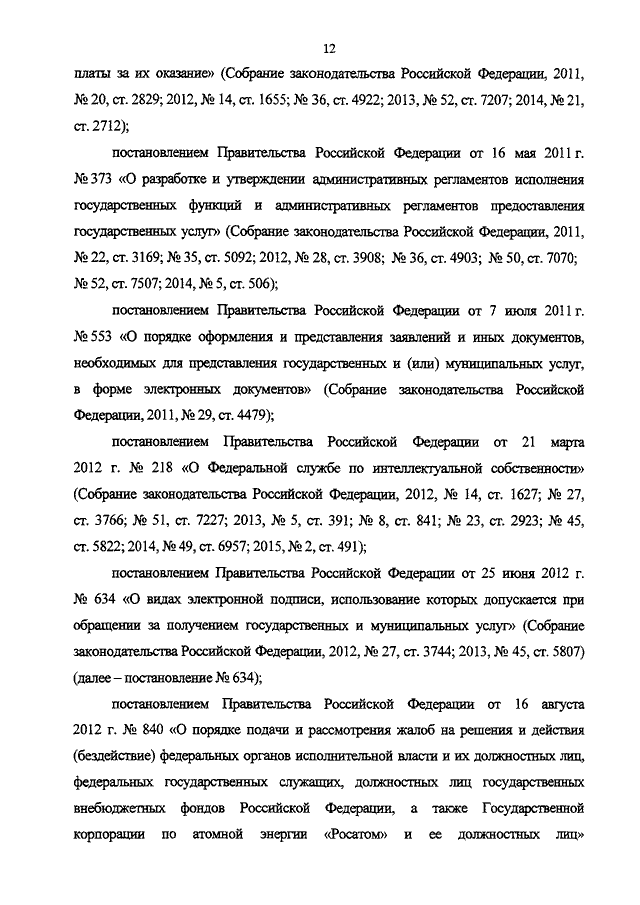 12

платы за их оказание» (Собрание законодательства Российской Федерации, 2011, № 20, ст. 2829; 2012, № 14, ст. 1655; № 36, ст. 4922; 2013, № 52, ст. 7207; 2014, № 21, ст. 2712);

постановлением Правительства Российской Федерации от 16 мая 2011 г. № 373 «О разработке и утверждении административных регламентов исполнения государственных функций и административных регламентов предоставления государственных услуг» (Собрание законодательства Российской Федерации, 2011, № 22, ст. 3169; № 35, ст. 5092; 2012, № 28, ст. 3908; № 36, ст. 4903; № 50, ст. 7070; № 52, ст. 7507; 2014, № 5, ст. 506);

постановлением Правительства Российской Федерации от 7 июля 2011 г. № 553 «О порядке оформления и представления заявлений и иных документов, необходимых для представления государственных и (или) муниципальных услуг, в форме электронных документов» (Собрание законодательства Российской Федерации, 2011, № 29, ст. 4479);

постановлением Правительства Российской Федерации от 21 марта 2012 г. № 218 «О Федеральной службе по интеллектуальной собственности» (Собрание законодательства Российской Федерации, 2012, № 14, ст. 1627; № 27, ст. 3766; № 51, ст. 7227; 2013, № 5, ст. 391; № 8, ст. 841; № 23, ст. 2923; № 45, ст. 5822; 2014, № 49, ст. 6957; 2015, № 2, ст. 491);

постановлением Правительства Российской Федерации от 25 июня 2012 г. № 634 «О видах электронной подписи, использование которых допускается при обращении за получением государственных и муниципальных услуг» (Собрание законодательства Российской Федерации, 2012, № 27, ст. 3744; 2013, № 45, ст. 5807) (далее – постановление № 634);

постановлением Правительства Российской Федерации от 16 августа 2012 г. № 840 «О порядке подачи и рассмотрения жалоб на решения и действия (бездействие) федеральных органов исполнительной власти и их должностных лиц, федеральных государственных служащих, должностных лиц государственных внебюджетных фондов Российской Федерации, а также Государственной корпорации по атомной энергии «Росатом» и ее должностных лиц»